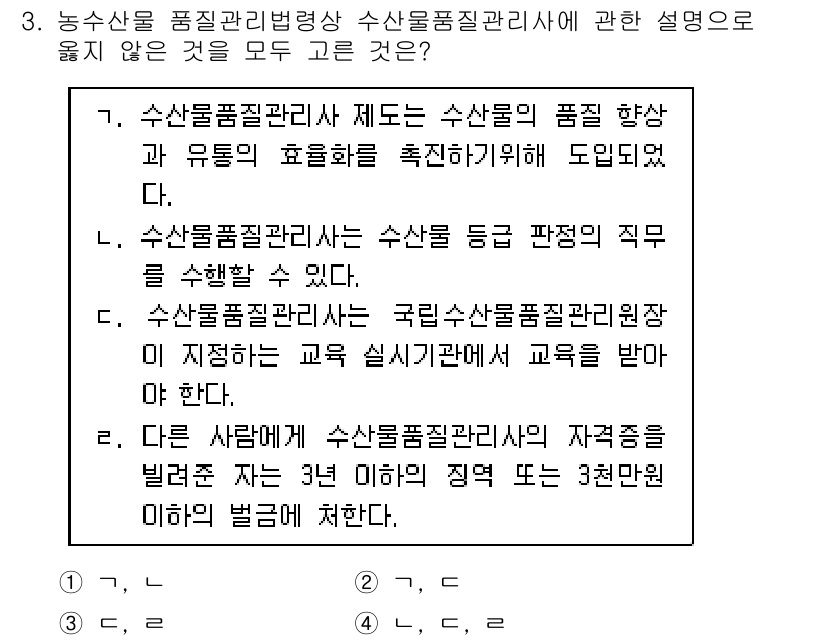 3. 농수산물 품질관리법령상 수산물품질관리사에 관한 설명으로 옳지 않은 것을 모두 고른 것은?

ㄱ. 수산물품질관리사 제도는 수산물의 품질 향상과 유통의 효율화를 촉진하기위해 도입되었다.
ㄴ. 수산물품질관리사는 수산물 등급 판정의 직무를 수행할 수 있다.
ㄷ. 수산물품질관리사는 국립수산물품질관리원장이 지정하는 교육 실시기관에서 교육을 받아야 한다.
ㄹ. 다른 사람에게 수산물품질관리사의 자격증을 빌려준 자는 3년 이하의 징역 또는 3천만원 이하의 벌금에 처한다.

① ㄱ, ㄴ
② ㄱ, ㄷ
③ ㄷ, ㄹ
④ ㄴ, ㄷ, ㄹ